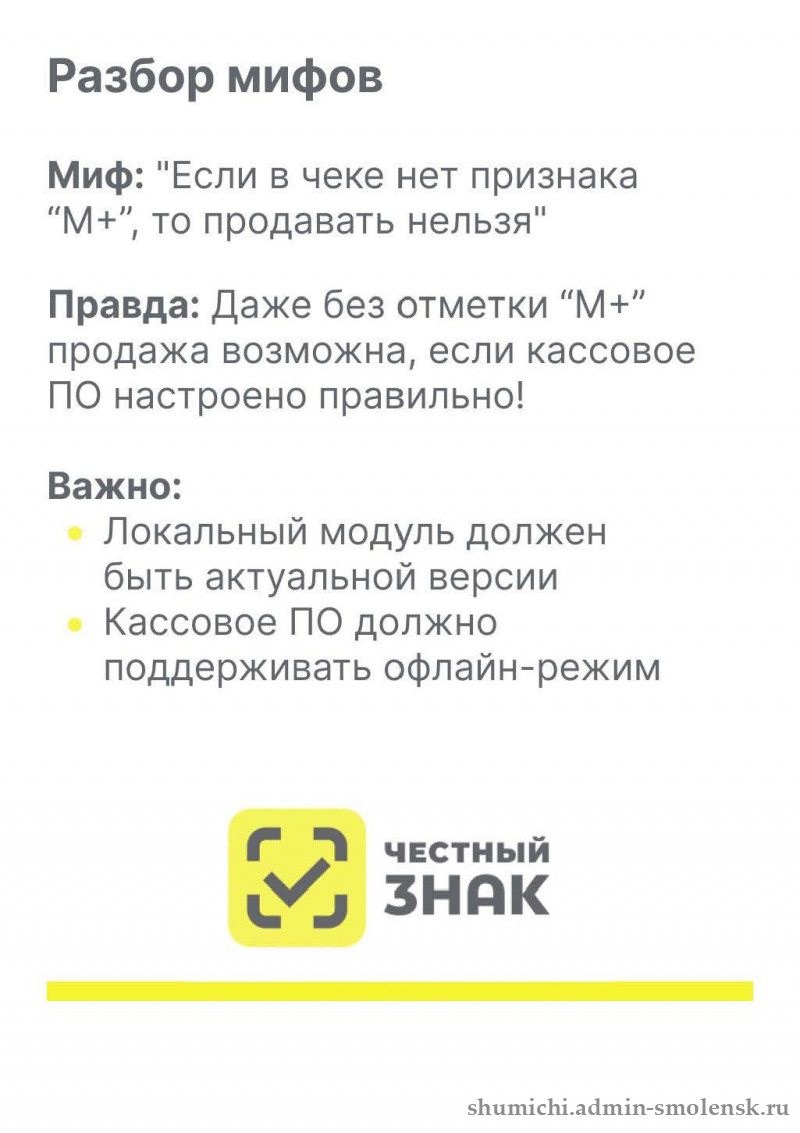 Разбор мифов

Миф: "Если в чеке нет признака "М+", то продавать нельзя"

Правда: Даже без отметки "М+" продажа возможна, если кассовое ПО настроено правильно!

Важно:
• Локальный модуль должен быть актуальной версии
• Кассовое ПО должно поддерживать офлайн-режим

ЧЕСТНЫЙ ЗНАК

shumichi.admin-smolensk.ru